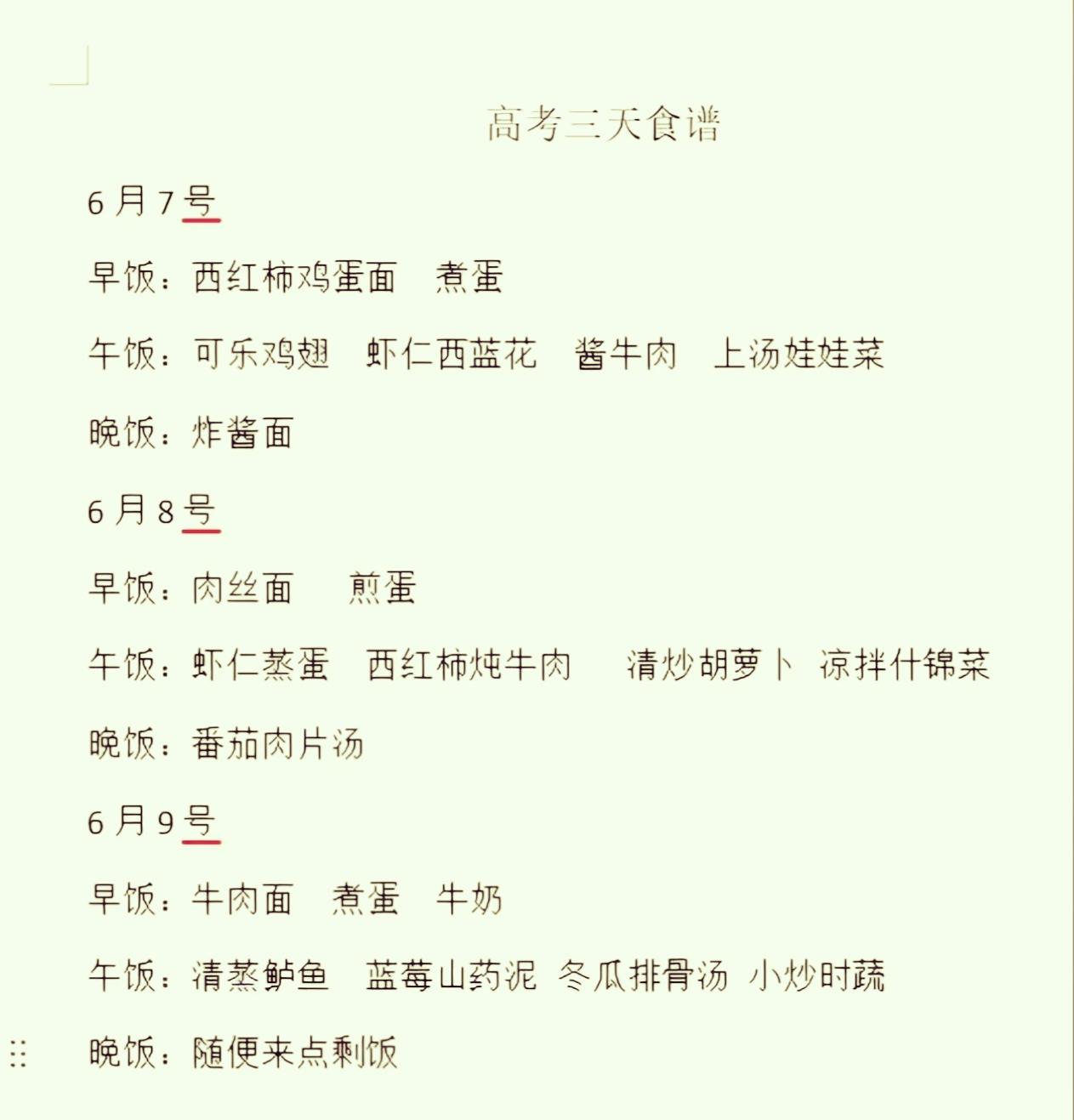 高考三天食谱

6月7号

早饭：西红柿鸡蛋面　煮蛋

午饭：可乐鸡翅　虾仁西蓝花　酱牛肉　上汤娃娃菜

晚饭：炸酱面

6月8号

早饭：肉丝面　煎蛋

午饭：虾仁蒸蛋　西红柿炖牛肉　清炒胡萝卜　凉拌什锦菜

晚饭：番茄肉片汤

6月9号

早饭：牛肉面　煮蛋　牛奶

午饭：清蒸鲈鱼　蓝莓山药泥　冬瓜排骨汤　小炒时蔬

晚饭：随便来点剩饭